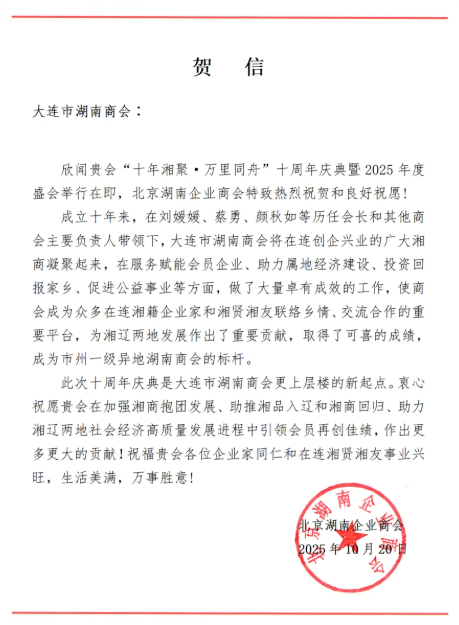 贺　信

大连市湖南商会：

欣闻贵会“十年湘聚·万里同舟”十周年庆典暨2025年度盛会举行在即，北京湖南企业商会特致热烈祝贺和良好祝愿！

成立十年来，在刘媛媛、蔡勇、颜秋如等历任会长和其他商会主要负责人带领下，大连市湖南商会将在连创企兴业的广大湘商凝聚起来，在服务赋能会员企业、助力属地经济建设、投资回报家乡、促进公益事业等方面，做了大量卓有成效的工作，使商会成为众多在连湘籍企业家和湘贤湘友联络乡情、交流合作的重要平台，为湘辽两地发展作出了重要贡献，取得了可喜的成绩，成为市州一级异地湖南商会的标杆。

此次十周年庆典是大连市湖南商会更上层楼的新起点。衷心祝愿贵会在加强湘商抱团发展、助推湘品入辽和湘商回归、助力湘辽两地社会经济高质量发展进程中引领会员再创佳绩，作出更多更大的贡献！祝福贵会各位企业家同仁和在连湘贤湘友事业兴旺，生活美满，万事胜意！

北京湖南企业商会
2025年10月20日

北京湖南企业商会